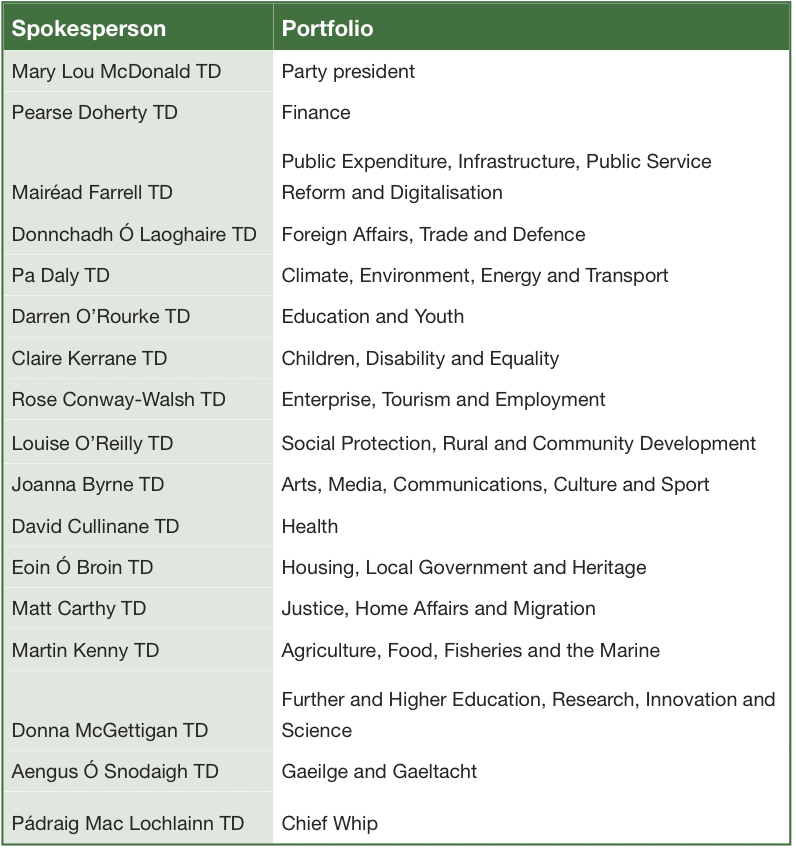 | Spokesperson | Portfolio |
|---|---|
| Mary Lou McDonald TD | Party president |
| Pearse Doherty TD | Finance |
| Mairéad Farrell TD | Public Expenditure, Infrastructure, Public Service Reform and Digitalisation |
| Donnchadh Ó Laoghaire TD | Foreign Affairs, Trade and Defence |
| Pa Daly TD | Climate, Environment, Energy and Transport |
| Darren O'Rourke TD | Education and Youth |
| Claire Kerrane TD | Children, Disability and Equality |
| Rose Conway-Walsh TD | Enterprise, Tourism and Employment |
| Louise O'Reilly TD | Social Protection, Rural and Community Development |
| Joanna Byrne TD | Arts, Media, Communications, Culture and Sport |
| David Cullinane TD | Health |
| Eoin Ó Broin TD | Housing, Local Government and Heritage |
| Matt Carthy TD | Justice, Home Affairs and Migration |
| Martin Kenny TD | Agriculture, Food, Fisheries and the Marine |
| Donna McGettigan TD | Further and Higher Education, Research, Innovation and Science |
| Aengus Ó Snodaigh TD | Gaeilge and Gaeltacht |
| Pádraig Mac Lochlainn TD | Chief Whip |